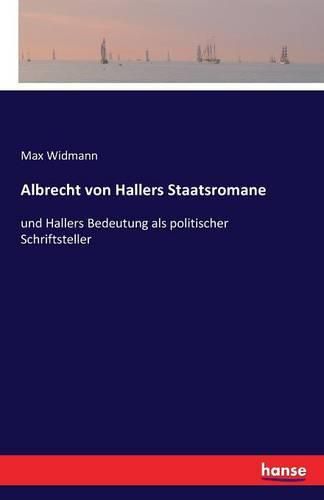 Max Widmann

Albrecht von Hallers Staatsromane

und Hallers Bedeutung als politischer Schriftsteller

hanse